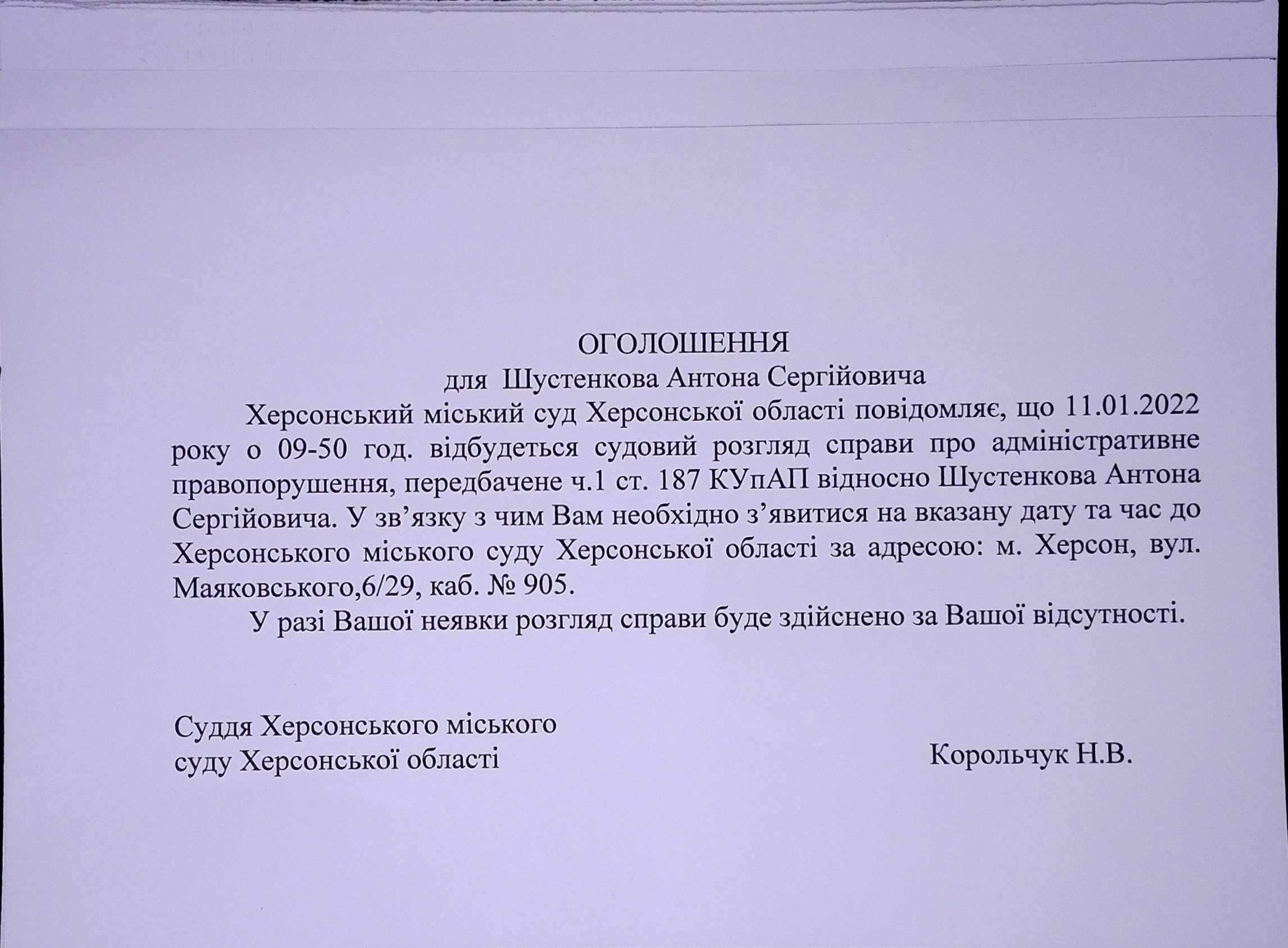 ОГОЛОШЕННЯ
для Шустенкова Антона Сергійовича

Херсонський міський суд Херсонської області повідомляє, що 11.01.2022 року о 09-50 год. відбудеться судовий розгляд справи про адміністративне правопорушення, передбачене ч.1 ст. 187 КУпАП відносно Шустенкова Антона Сергійовича. У зв’язку з чим Вам необхідно з’явитися на вказану дату та час до Херсонського міського суду Херсонської області за адресою: м. Херсон, вул. Маяковського,6/29, каб. № 905.

У разі Вашої неявки розгляд справи буде здійснено за Вашої відсутності.

Суддя Херсонського міського
суду Херсонської області

Корольчук Н.В.